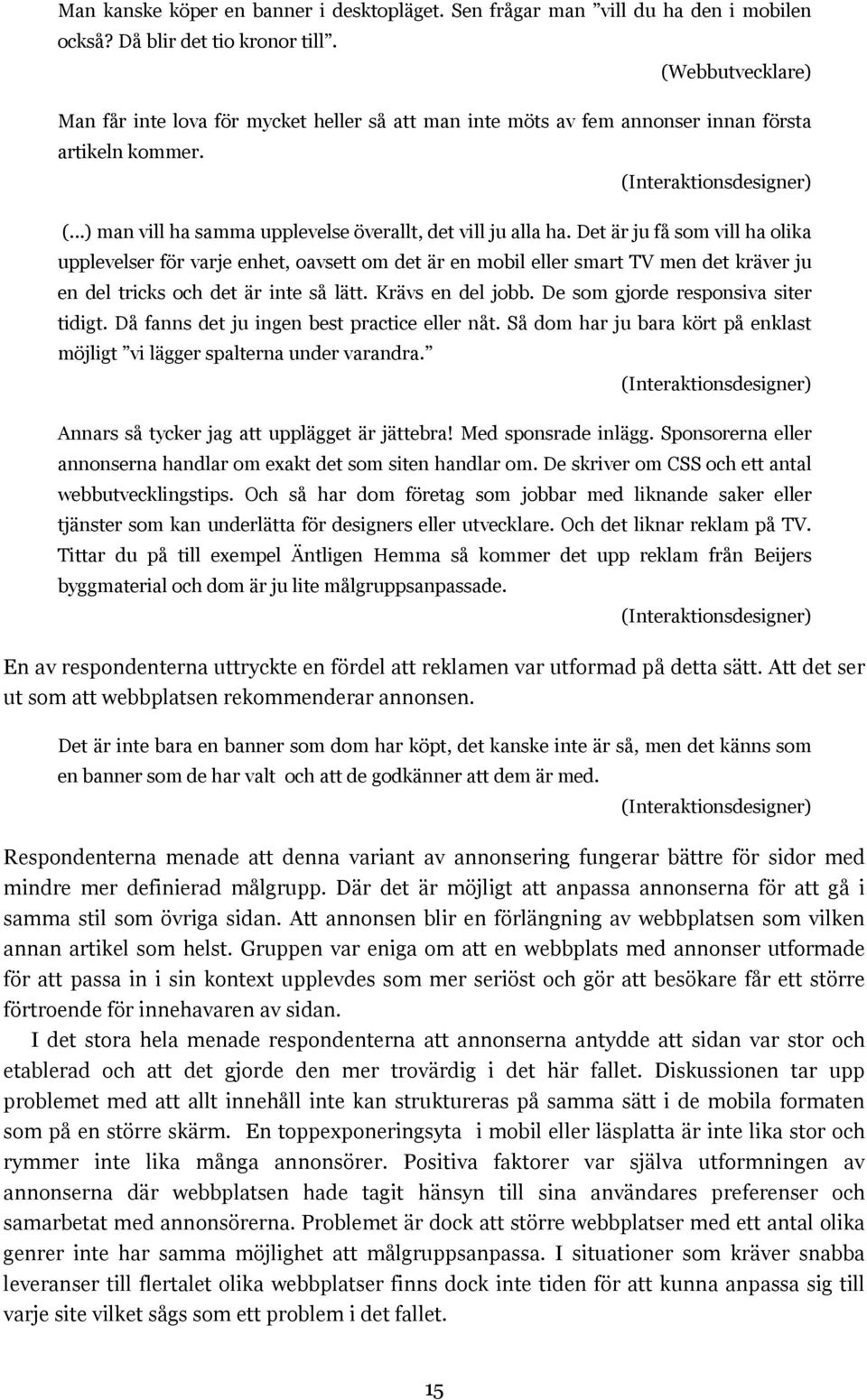 Man kanske köper en banner i desktopläget. Sen frågar man ”vill du ha den i mobilen också? Då blir det tio kronor till”.

(Webbutvecklare)

Man får inte lova för mycket heller så att man inte möts av fem annonser innan första artikeln kommer.

(Interaktionsdesigner)

(...) man vill ha samma upplevelse överallt, det vill ju alla ha. Det är ju få som vill ha olika upplevelser för varje enhet, oavsett om det är en mobil eller smart TV men det kräver ju en del tricks och det är inte så lätt. Krävs en del jobb. De som gjorde responsiva siter tidigt. Då fanns det ju ingen best practice eller nåt. Så dom har ju bara kört på enklast möjligt ”vi lägger spalterna under varandra.”

(Interaktionsdesigner)

Annars så tycker jag att upplägget är jättebra! Med sponsrade inlägg. Sponsorerna eller annonserna handlar om exakt det som siten handlar om. De skriver om CSS och ett antal webbutvecklingstips. Och så har dom företag som jobbar med liknande saker eller tjänster som kan underlätta för designers eller utvecklare. Och det liknar reklam på TV. Tittar du på till exempel Äntligen Hemma så kommer det upp reklam från Beijers byggmaterial och dom är ju lite målgruppsanpassade.

(Interaktionsdesigner)

En av respondenterna uttryckte en fördel att reklamen var utformad på detta sätt. Att det ser ut som att webbplatsen rekommenderar annonsen.

Det är inte bara en banner som dom har köpt, det kanske inte är så, men det känns som en banner som de har valt och att de godkänner att dem är med.

(Interaktionsdesigner)

Respondenterna menade att denna variant av annonsering fungerar bättre för sidor med mindre mer definierad målgrupp. Där det är möjligt att anpassa annonserna för att gå i samma stil som övriga sidan. Att annonsen blir en förlängning av webbplatsen som vilken annan artikel som helst. Gruppen var eniga om att en webbplats med annonser utformade för att passa in i sin kontext upplevdes som mer seriöst och gör att besökare får ett större förtroende för innehavaren av sidan.

I det stora hela menade respondenterna att annonserna antydde att sidan var stor och etablerad och att det gjorde den mer trovärdig i det här fallet. Diskussionen tar upp problemet med att allt innehåll inte kan struktureras på samma sätt i de mobila formaten som på en större skärm. En toppexponeringsyta i mobil eller läsplatta är inte lika stor och rymmer inte lika många annonsörer. Positiva faktorer var själva utformningen av annonserna där webbplatsen hade tagit hänsyn till sina användares preferenser och samarbetat med annonsörerna. Problemet är dock att större webbplatser med ett antal olika genrer inte har samma möjlighet att målgruppsanpassa. I situationer som kräver snabba leveranser till flertalet olika webbplatser finns dock inte tiden för att kunna anpassa sig till varje site vilket sågs som ett problem i det fallet.

15